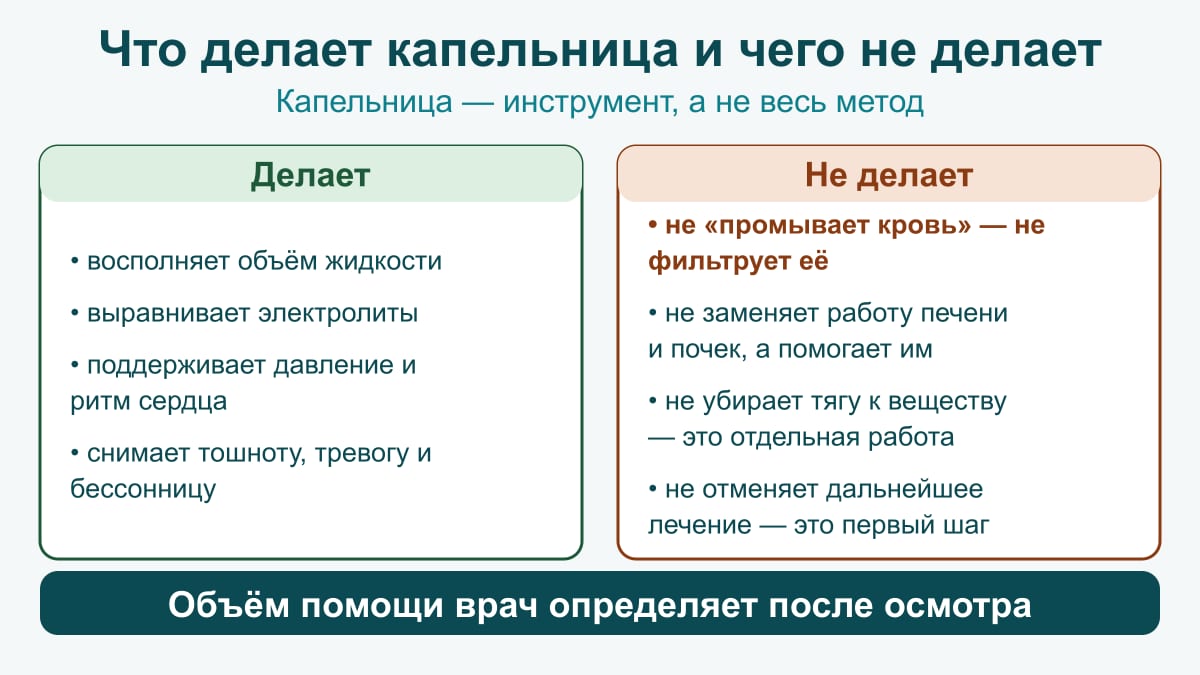 Что делает капельница и чего не делает

Капельница — инструмент, а не весь метод

Делает

• восполняет объём жидкости

• выравнивает электролиты

• поддерживает давление и ритм сердца

• снимает тошноту, тревогу и бессонницу

Не делает

• не «промывает кровь» — не фильтрует её

• не заменяет работу печени и почек, а помогает им

• не убирает тягу к веществу — это отдельная работа

• не отменяет дальнейшее лечение — это первый шаг

Объём помощи врач определяет после осмотра